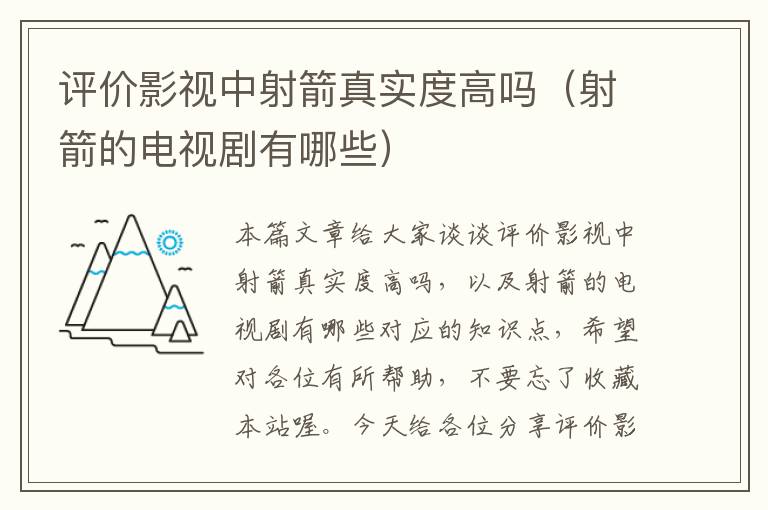 评价影视中射箭真实度高吗（射箭的电视剧有哪些）

本篇文章给大家谈谈评价影视中射箭真实度高吗，以及射箭的电视剧有哪些对应的知识点，希望对各位有所帮助，不要忘了收藏本站喔。今天给各位分享评价影